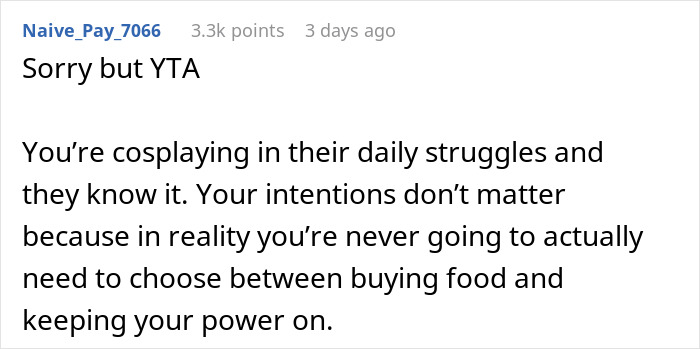 Naive_Pay_7066 3.3k points 3 days ago

Sorry but YTA

You’re cosplaying in their daily struggles and they know it. Your intentions don’t matter because in reality you’re never going to actually need to choose between buying food and keeping your power on.